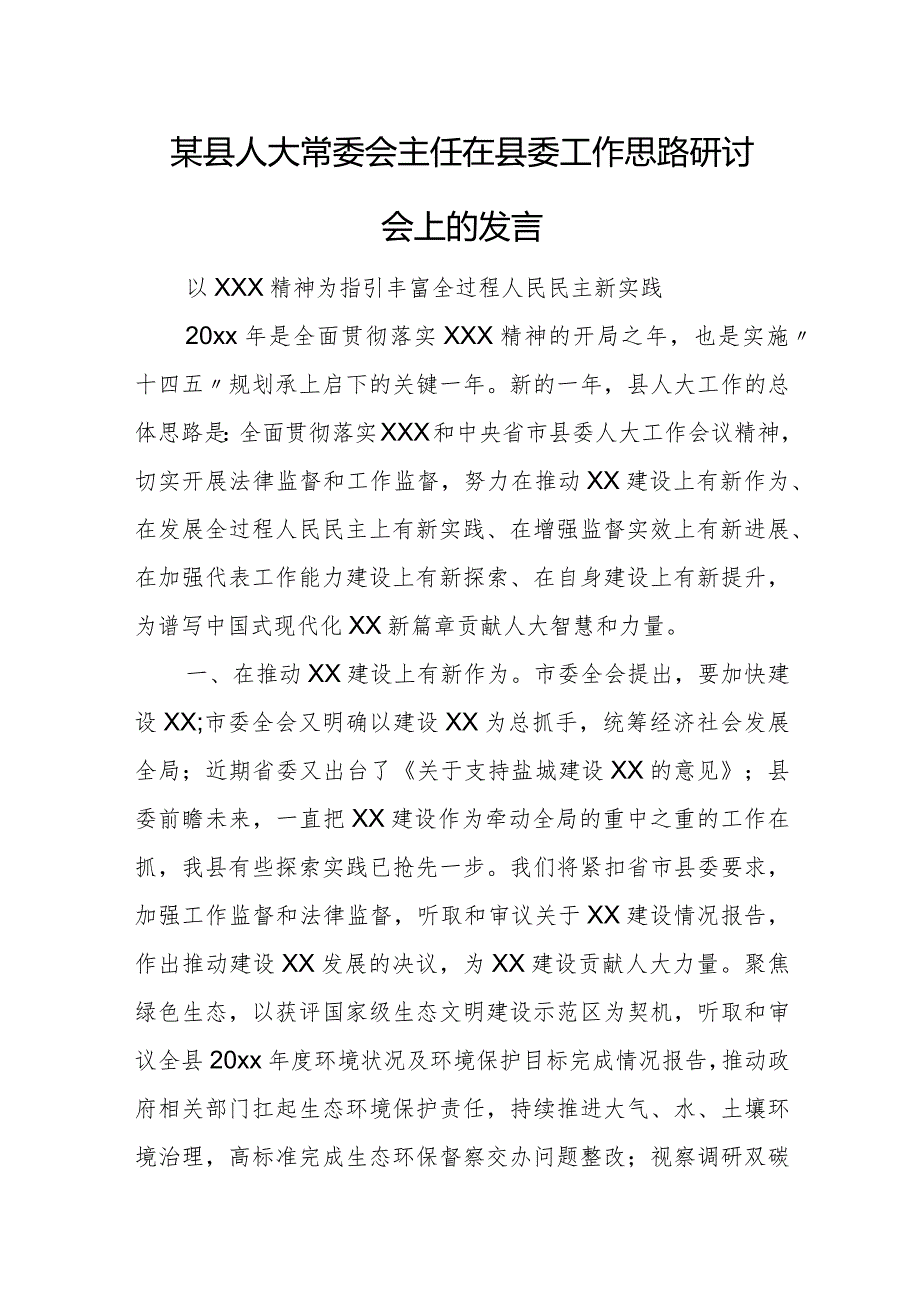 某县人大常委会主任在县委工作思路研讨会上的发言

以XXX精神为指引丰富全过程人民民主新实践

20xx年是全面贯彻落实XXX精神的开局之年，也是实施〃十四五〃规划承上启下的关键一年。新的一年，县人大工作的总体思路是：全面贯彻落实XXX和中央省市县委人大工作会议精神，切实开展法律监督和工作监督，努力在推动XX建设上有新作为、在发展全过程人民民主上有新实践、在增强监督实效上有新进展、在加强代表工作能力建设上有新探索、在自身建设上有新提升，为谱写中国式现代化XX新篇章贡献人大智慧和力量。

一、在推动XX建设上有新作为。市委全会提出，要加快建设XX;市委全会又明确以建设XX为总抓手，统筹经济社会发展全局；近期省委又出台了《关于支持盐城建设XX的意见》；县委前瞻未来，一直把XX建设作为牵动全局的重中之重的工作在抓，我县有些探索实践已抢先一步。我们将紧扣省市县委要求，加强工作监督和法律监督，听取和审议关于XX建设情况报告，作出推动建设XX发展的决议，为XX建设贡献人大力量。聚焦绿色生态，以获评国家级生态文明建设示范区为契机，听取和审议全县20xx年度环境状况及环境保护目标完成情况报告，推动政府相关部门扛起生态环境保护责任，持续推进大气、水、土壤环境治理，高标准完成生态环保督察交办问题整改；视察调研双碳